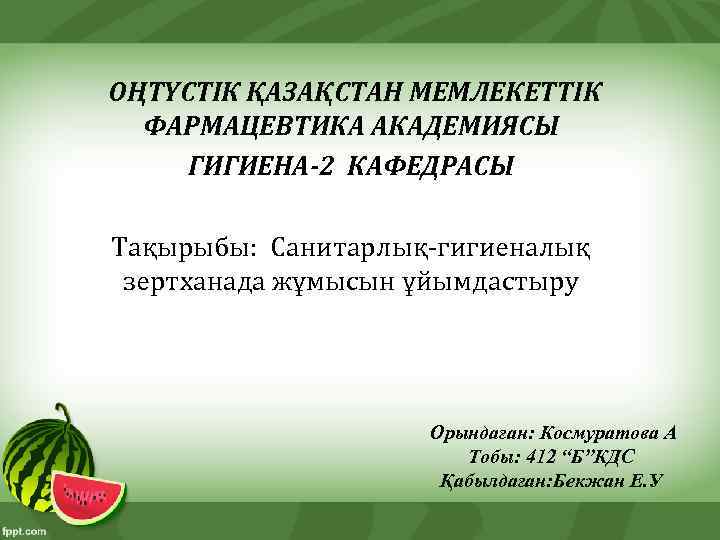 ОҢТҮСТІК ҚАЗАҚСТАН МЕМЛЕКЕТТІК ФАРМАЦЕВТИКА АКАДЕМИЯСЫ
ГИГИЕНА-2 КАФЕДРАСЫ

Тақырыбы: Санитарлық-гигиеналық зертханада жұмысын ұйымдастыру

Орындаған: Космуратова А
Тобы: 412 “Б”КДС
Қабылдаған:Бекжан Е.У

fppt.com